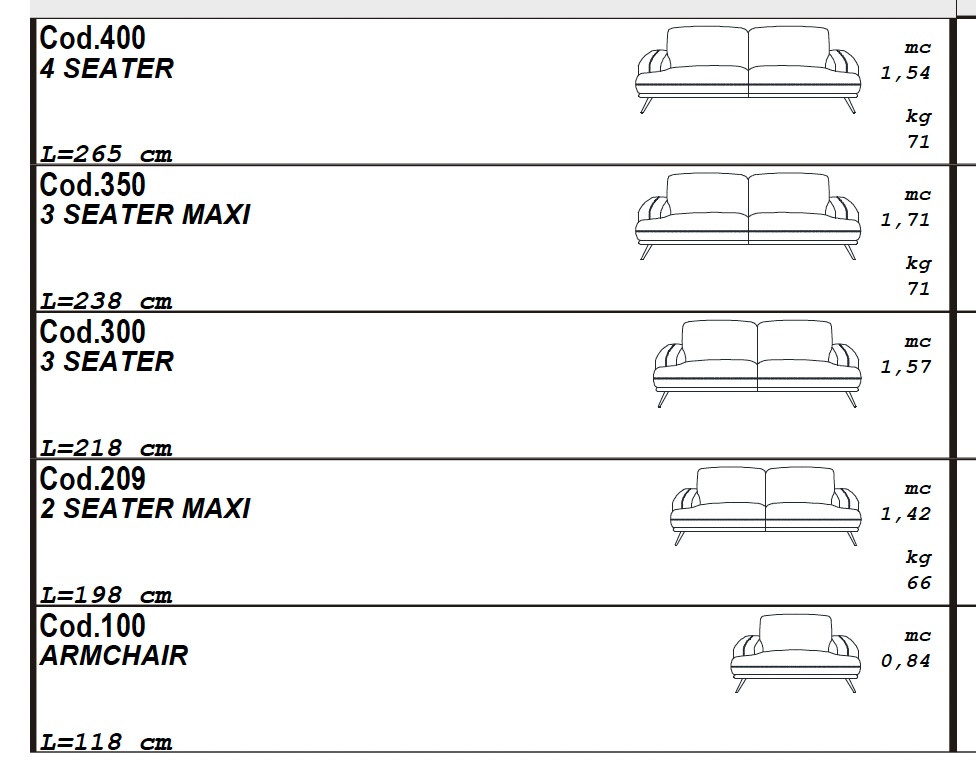 Cod.400
4 SEATER

L=265 cm

mc
1,54

kg
71

Cod.350
3 SEATER MAXI

L=238 cm

mc
1,71

kg
71

Cod.300
3 SEATER

L=218 cm

mc
1,57

Cod.209
2 SEATER MAXI

L=198 cm

mc
1,42

kg
66

Cod.100
ARMCHAIR

L=118 cm

mc
0,84